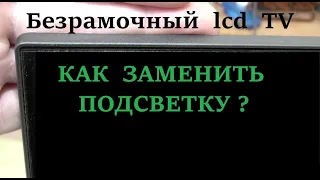 Безрамочный lcd TV

КАК ЗАМЕНИТЬ ПОДСВЕТКУ ?